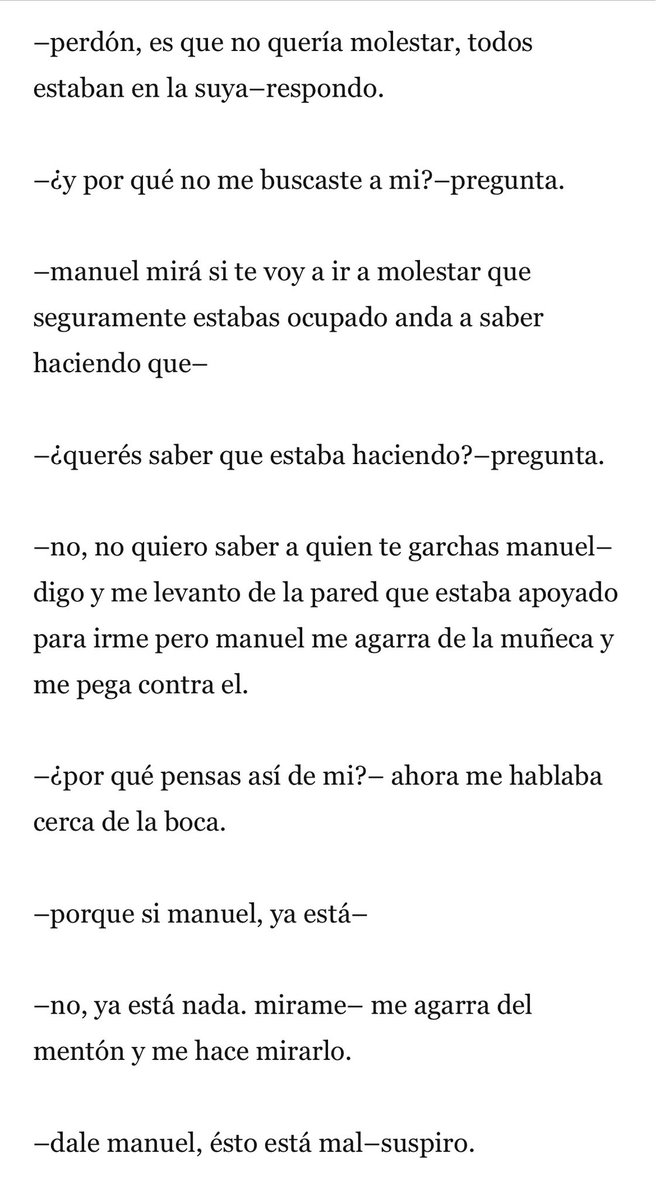 –perdón, es que no quería molestar, todos estaban en la suya–respondo.

–¿y por qué no me buscaste a mi?–pregunta.

–manuel mirá si te voy a ir a molestar que seguramente estabas ocupado anda a saber haciendo que–

–¿querés saber que estaba haciendo?–pregunta.

–no, no quiero saber a quien te garchas manuel– digo y me levanto de la pared que estaba apoyado para irme pero manuel me agarra de la muñeca y me pega contra el.

–¿por qué pensas así de mi?– ahora me hablaba cerca de la boca.

–porque si manuel, ya está–

–no, ya está nada. mirame– me agarra del mentón y me hace mirarlo.

–dale manuel, ésto está mal–suspiro.